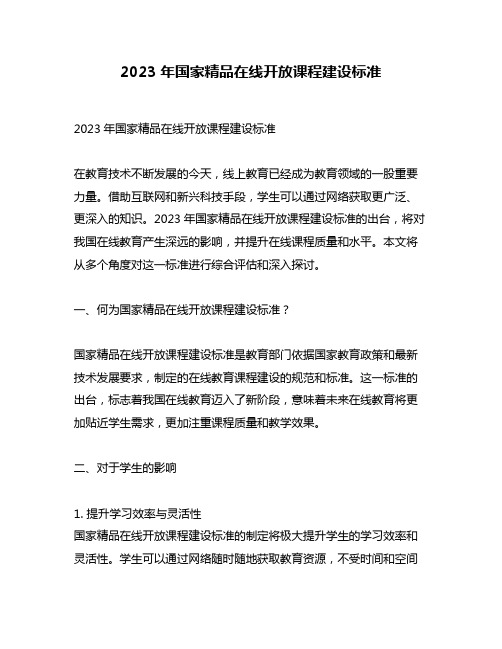 2023 年国家精品在线开放课程建设标准

2023 年国家精品在线开放课程建设标准

在教育技术不断发展的今天，线上教育已经成为教育领域的一股重要力量。借助互联网和新兴科技手段，学生可以通过网络获取更广泛、更深入的知识。2023 年国家精品在线开放课程建设标准的出台，将对我国在线教育产生深远的影响，并提升在线课程质量和水平。本文将从多个角度对这一标准进行综合评估和深入探讨。

一、何为国家精品在线开放课程建设标准？

国家精品在线开放课程建设标准是教育部门依据国家教育政策和最新技术发展要求，制定的在线教育课程建设的规范和标准。这一标准的出台，标志着我国在线教育迈入了新阶段，意味着未来在线教育将更加贴近学生需求，更加注重课程质量和教学效果。

二、对于学生的影响

1. 提升学习效率与灵活性
国家精品在线开放课程建设标准的制定将极大提升学生的学习效率和灵活性。学生可以通过网络随时随地获取教育资源，不受时间和空间